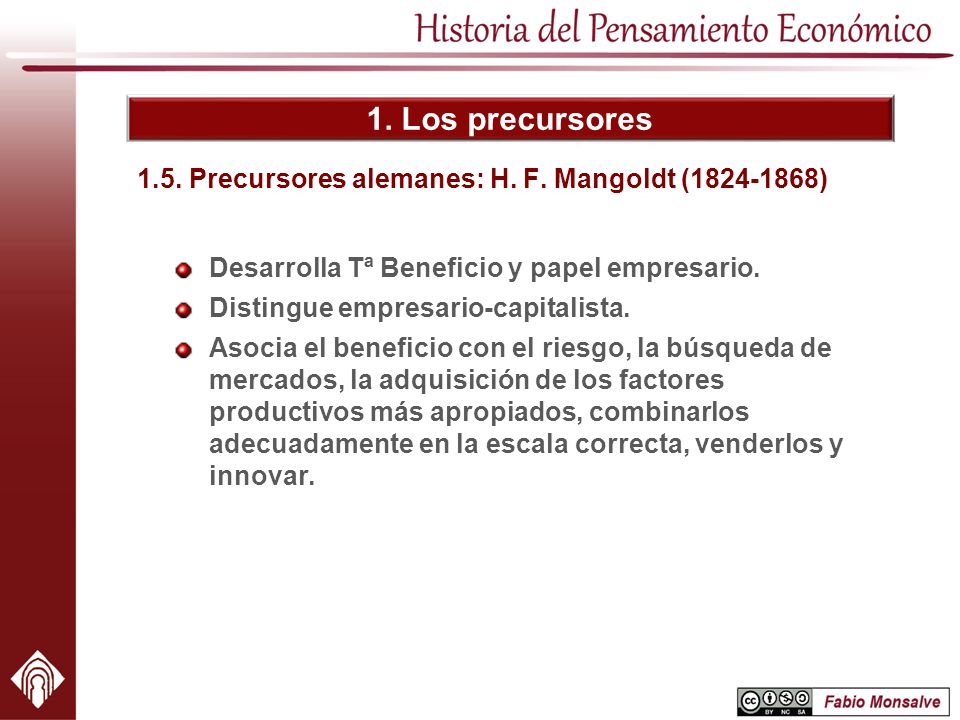 Historia del Pensamiento Económico

1. Los precursores

1.5. Precursores alemanes: H. F. Mangoldt (1824-1868)

Desarrolla Tª Beneficio y papel empresario.

Distingue empresario-capitalista.

Asocia el beneficio con el riesgo, la búsqueda de mercados, la adquisición de los factores productivos más apropiados, combinarlos adecuadamente en la escala correcta, venderlos y innovar.

BY NC SA

Fabio Monsalve